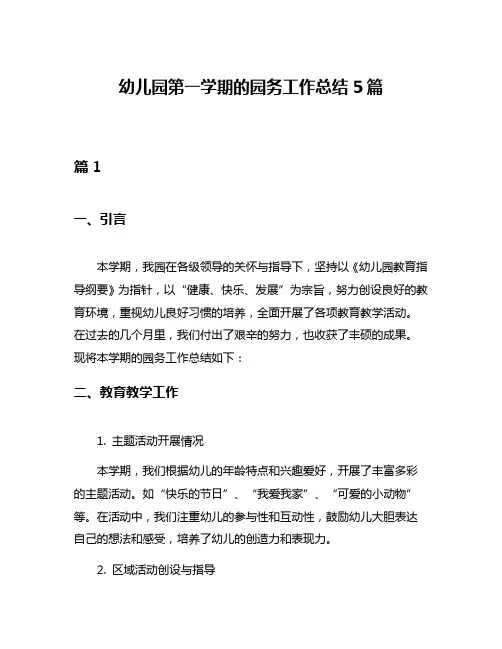 幼儿园第一学期的园务工作总结 5 篇

篇 1

一、引言

本学期，我园在各级领导的关怀与指导下，坚持以《幼儿园教育指导纲要》为指针，以“健康、快乐、发展”为宗旨，努力创设良好的教育环境，重视幼儿良好习惯的培养，全面开展了各项教育教学活动。在过去的几个月里，我们付出了艰辛的努力，也收获了丰硕的成果。现将本学期的园务工作总结如下：

二、教育教学工作

1. 主题活动开展情况

本学期，我们根据幼儿的年龄特点和兴趣爱好，开展了丰富多彩的主题活动。如“快乐的节日”、“我爱我家”、“可爱的小动物”等。在活动中，我们注重幼儿的参与性和互动性，鼓励幼儿大胆表达自己的想法和感受，培养了幼儿的创造力和表现力。

2. 区域活动创设与指导